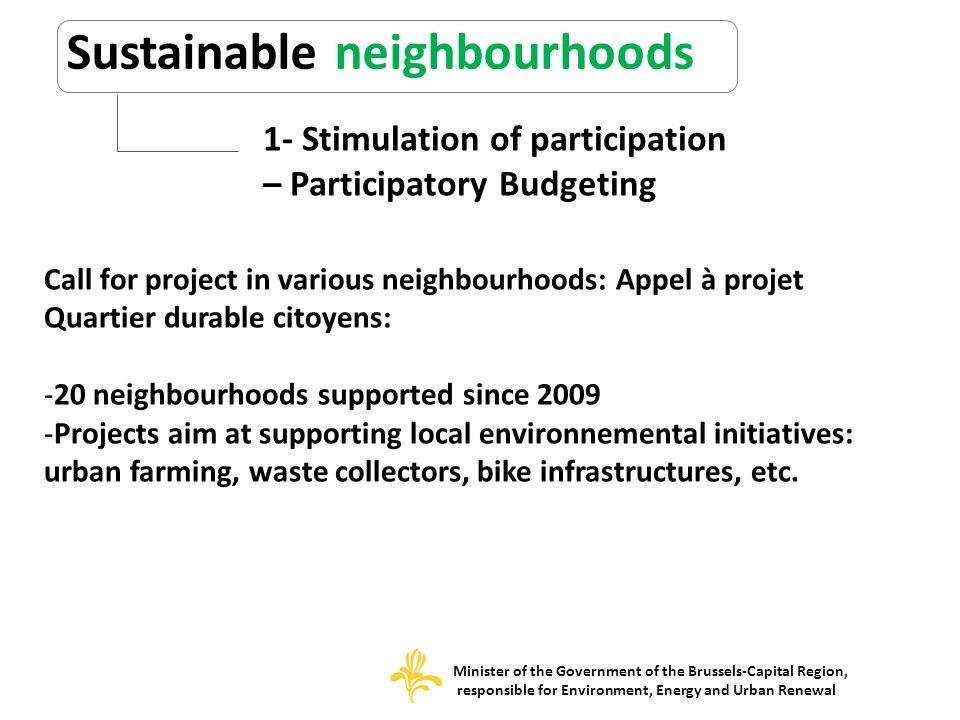 Sustainable neighbourhoods

1- Stimulation of participation – Participatory Budgeting

Call for project in various neighbourhoods: Appel à projet Quartier durable citoyens:

-20 neighbourhoods supported since 2009
-Projects aim at supporting local environnemental initiatives: urban farming, waste collectors, bike infrastructures, etc.

Minister of the Government of the Brussels-Capital Region, responsible for Environment, Energy and Urban Renewal